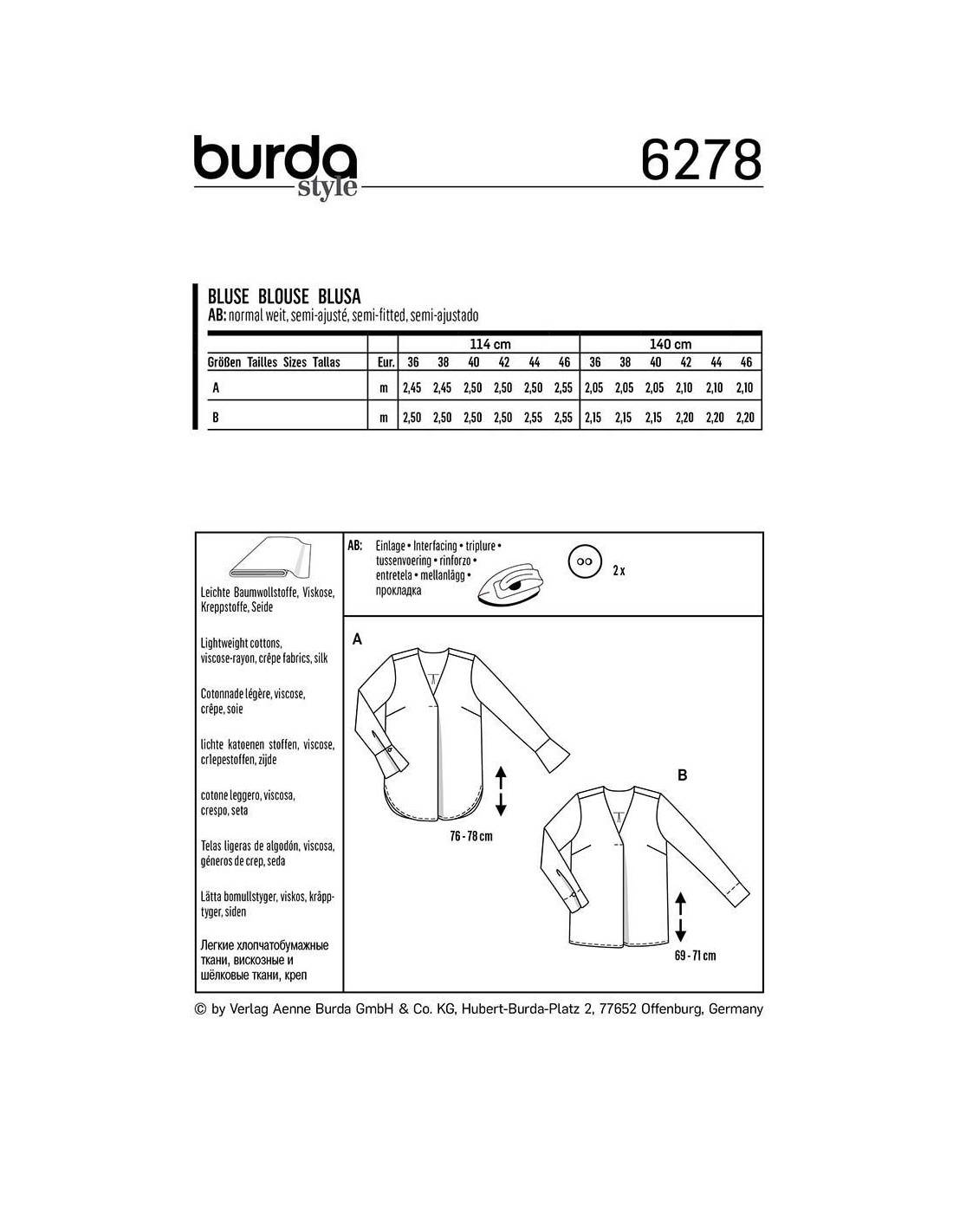 burda
style

6278

BLUSE BLOUSE BLUSA
AB: normal weit, semi-ajusté, semi-fitted, semi-ajustado

| | | 114 cm | | | | | | 140 cm | | | | | |
|---|---|---|---|---|---|---|---|---|---|---|---|---|---|
| Größen Tailles Sizes Tallas | Eur. | 36 | 38 | 40 | 42 | 44 | 46 | 36 | 38 | 40 | 42 | 44 | 46 |
| A | m | 2,45 | 2,45 | 2,50 | 2,50 | 2,50 | 2,55 | 2,05 | 2,05 | 2,05 | 2,10 | 2,10 | 2,10 |
| B | m | 2,50 | 2,50 | 2,50 | 2,50 | 2,55 | 2,55 | 2,15 | 2,15 | 2,15 | 2,20 | 2,20 | 2,20 |

Leichte Baumwollstoffe, Viskose, Kreppstoffe, Seide

Lightweight cottons, viscose-rayon, crêpe fabrics, silk

Cotonnade légère, viscose, crêpe, soie

lichte katoenen stoffen, viscose, crlepestoffen, zijde

cotone leggero, viscosa, crespo, seta

Telas ligeras de algodón, viscosa, géneros de crep, seda

Lätta bomullstyger, viskos, kräpptyger, siden

Легкие хлопчатобумажные ткани, вискозные и шёлковые ткани, креп

AB: Einlage • Interfacing • triplure • tussenvoering • rinforzo • entretela • mellanlägg • прокладка

2 x

A

76 - 78 cm

B

69 - 71 cm

© by Verlag Aenne Burda GmbH & Co. KG, Hubert-Burda-Platz 2, 77652 Offenburg, Germany